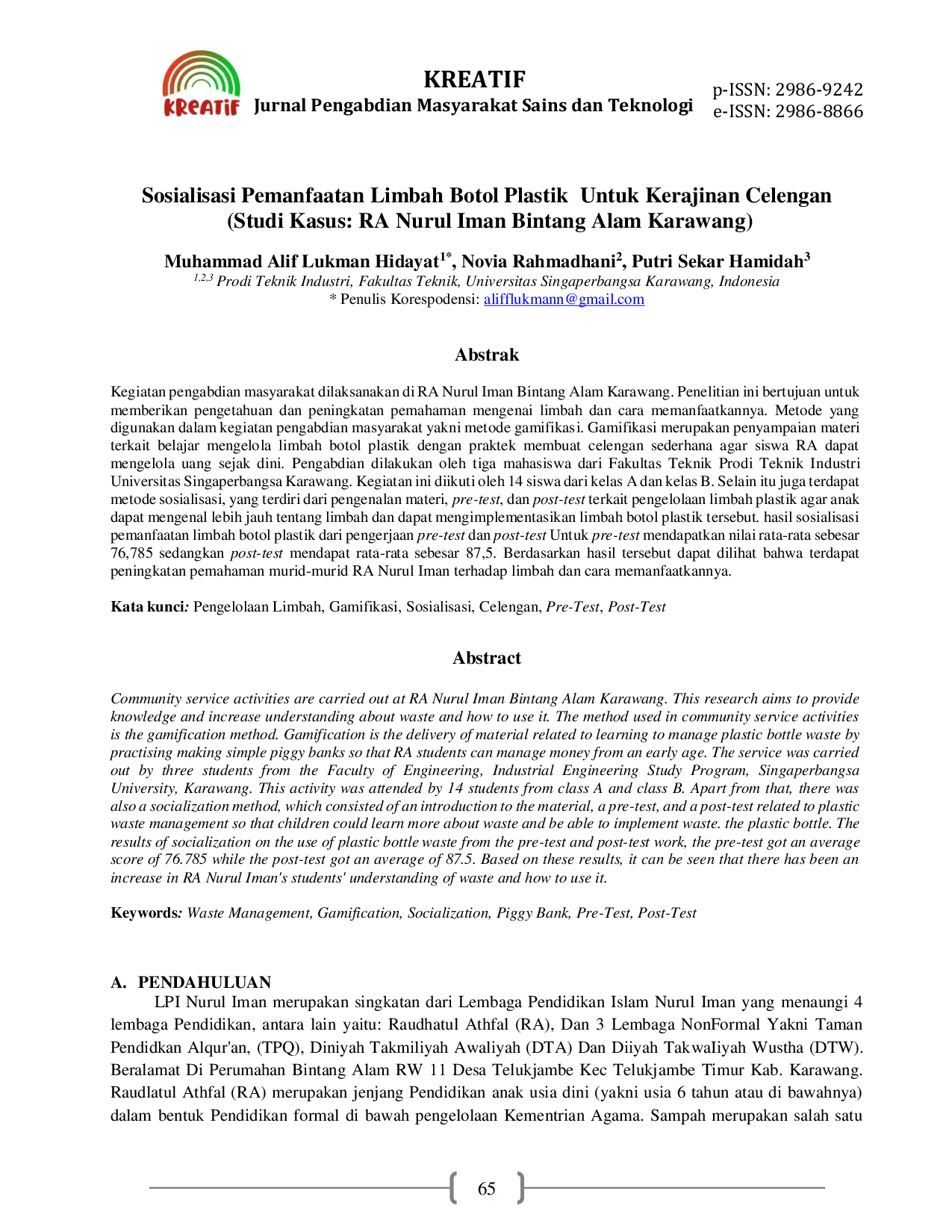 KREATIF

KREATIF
Jurnal Pengabdian Masyarakat Sains dan Teknologi

p-ISSN: 2986-9242
e-ISSN: 2986-8866

Sosialisasi Pemanfaatan Limbah Botol Plastik Untuk Kerajinan Celengan (Studi Kasus: RA Nurul Iman Bintang Alam Karawang)

Muhammad Alif Lukman Hidayat$^{1*}$, Novia Rahmadhani$^{2}$, Putri Sekar Hamidah$^{3}$
$^{1,2,3}$ Prodi Teknik Industri, Fakultas Teknik, Universitas Singaperbangsa Karawang, Indonesia
* Penulis Korespodensi: alifflukmann@gmail.com

Abstrak

Kegiatan pengabdian masyarakat dilaksanakan di RA Nurul Iman Bintang Alam Karawang. Penelitian ini bertujuan untuk memberikan pengetahuan dan peningkatan pemahaman mengenai limbah dan cara memanfaatkannya. Metode yang digunakan dalam kegiatan pengabdian masyarakat yakni metode gamifikasi. Gamifikasi merupakan penyampaian materi terkait belajar mengelola limbah botol plastik dengan praktek membuat celengan sederhana agar siswa RA dapat mengelola uang sejak dini. Pengabdian dilakukan oleh tiga mahasiswa dari Fakultas Teknik Prodi Teknik Industri Universitas Singaperbangsa Karawang. Kegiatan ini diikuti oleh 14 siswa dari kelas A dan kelas B. Selain itu juga terdapat metode sosialisasi, yang terdiri dari pengenalan materi, pre-test, dan post-test terkait pengelolaan limbah plastik agar anak dapat mengenal lebih jauh tentang limbah dan dapat mengimplementasikan limbah botol plastik tersebut. hasil sosialisasi pemanfaatan limbah botol plastik dari pengerjaan pre-test dan post-test Untuk pre-test mendapatkan nilai rata-rata sebesar 76,785 sedangkan post-test mendapat rata-rata sebesar 87,5. Berdasarkan hasil tersebut dapat dilihat bahwa terdapat peningkatan pemahaman murid-murid RA Nurul Iman terhadap limbah dan cara memanfaatkannya.

Kata kunci: Pengelolaan Limbah, Gamifikasi, Sosialisasi, Celengan, Pre-Test, Post-Test

Abstract

Community service activities are carried out at RA Nurul Iman Bintang Alam Karawang. This research aims to provide knowledge and increase understanding about waste and how to use it. The method used in community service activities is the gamification method. Gamification is the delivery of material related to learning to manage plastic bottle waste by practising making simple piggy banks so that RA students can manage money from an early age. The service was carried out by three students from the Faculty of Engineering, Industrial Engineering Study Program, Singaperbangsa University, Karawang. This activity was attended by 14 students from class A and class B. Apart from that, there was also a socialization method, which consisted of an introduction to the material, a pre-test, and a post-test related to plastic waste management so that children could learn more about waste and be able to implement waste. the plastic bottle. The results of socialization on the use of plastic bottle waste from the pre-test and post-test work, the pre-test got an average score of 76.785 while the post-test got an average of 87.5. Based on these results, it can be seen that there has been an increase in RA Nurul Iman's students' understanding of waste and how to use it.

Keywords: Waste Management, Gamification, Socialization, Piggy Bank, Pre-Test, Post-Test

A. PENDAHULUAN

LPI Nurul Iman merupakan singkatan dari Lembaga Pendidikan Islam Nurul Iman yang menaungi 4 lembaga Pendidikan, antara lain yaitu: Raudhatul Athfal (RA), Dan 3 Lembaga NonFormal Yakni Taman Pendidkan Alqur'an, (TPQ), Diniyah Takmiliyah Awaliyah (DTA) Dan Diiyah TakwaIiyah Wustha (DTW). Beralamat Di Perumahan Bintang Alam RW 11 Desa Telukjambe Kec Telukjambe Timur Kab. Karawang. Raudlatul Athfal (RA) merupakan jenjang Pendidikan anak usia dini (yakni usia 6 tahun atau di bawahnya) dalam bentuk Pendidikan formal di bawah pengelolaan Kementrian Agama. Sampah merupakan salah satu

65